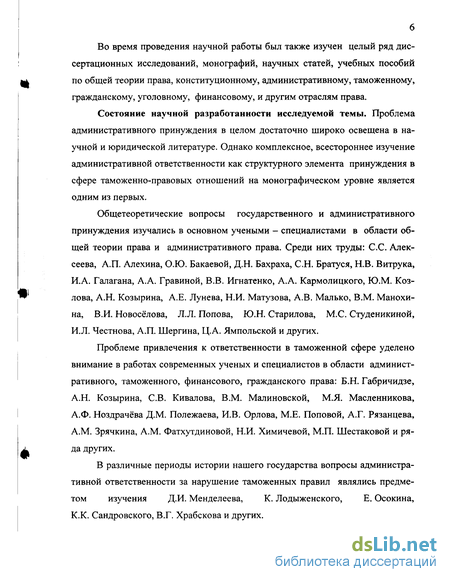 6

Во время проведения научной работы был также изучен целый ряд диссертационных исследований, монографий, научных статей, учебных пособий по общей теории права, конституционному, административному, таможенному, гражданскому, уголовному, финансовому, и другим отраслям права.

**Состояние научной разработанности исследуемой темы.** Проблема административного принуждения в целом достаточно широко освещена в научной и юридической литературе. Однако комплексное, всестороннее изучение административной ответственности как структурного элемента принуждения в сфере таможенно-правовых отношений на монографическом уровне является одним из первых.

Общетеоретические вопросы государственного и административного принуждения изучались в основном учеными – специалистами в области общей теории права и административного права. Среди них труды: С.С. Алексеева, А.П. Алехина, О.Ю. Бакаевой, Д.Н. Бахраха, С.Н. Братуся, Н.В. Витрука, И.А. Галагана, А.А. Гравиной, В.В. Игнатенко, А.А. Кармолицкого, Ю.М. Козлова, А.Н. Козырина, А.Е. Лунева, Н.И. Матузова, А.В. Малько, В.М. Манохина, В.И. Новосёлова, Л.Л. Попова, Ю.Н. Старилова, М.С. Студеникиной, И.Л. Честнова, А.П. Шергина, Ц.А. Ямпольской и других.

Проблеме привлечения к ответственности в таможенной сфере уделено внимание в работах современных ученых и специалистов в области административного, таможенного, финансового, гражданского права: Б.Н. Габричидзе, А.Н. Козырина, С.В. Кивалова, В.М. Малиновской, М.Я. Масленникова, А.Ф. Ноздрачёва Д.М. Полежаева, И.В. Орлова, М.Е. Поповой, А.Г. Рязанцева, А.М. Зрячкина, А.М. Фатхутдиновой, Н.И. Химичевой, М.П. Шестаковой и ряда других.

В различные периоды истории нашего государства вопросы административной ответственности за нарушение таможенных правил являлись предметом изучения Д.И. Менделеева, К. Лодыженского, Е. Осокина, К.К. Сандровского, В.Г. Храбскова и других.

dsLib.net
библиотека диссертаций